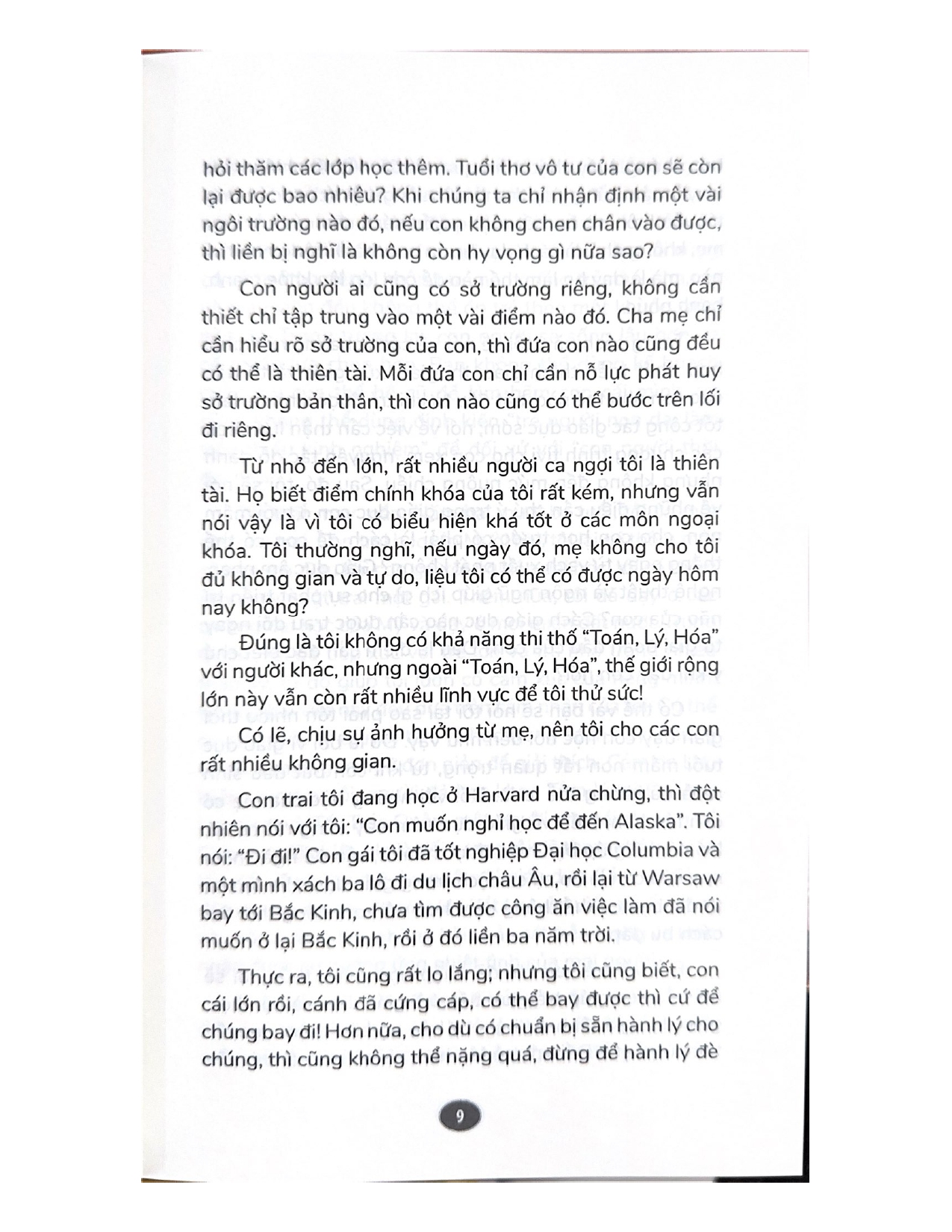 hỏi thăm các lớp học thêm. Tuổi thơ vô tư của con sẽ còn lại được bao nhiêu? Khi chúng ta chỉ nhận định một vài ngôi trường nào đó, nếu con không chen chân vào được, thì liền bị nghĩ là không còn hy vọng gì nữa sao?

Con người ai cũng có sở trường riêng, không cần thiết chỉ tập trung vào một vài điểm nào đó. Cha mẹ chỉ cần hiểu rõ sở trường của con, thì đứa con nào cũng đều có thể là thiên tài. Mỗi đứa con chỉ cần nỗ lực phát huy sở trường bản thân, thì con nào cũng có thể bước trên lối đi riêng.

Từ nhỏ đến lớn, rất nhiều người ca ngợi tôi là thiên tài. Họ biết điểm chính khóa của tôi rất kém, nhưng vẫn nói vậy là vì tôi có biểu hiện khá tốt ở các môn ngoại khóa. Tôi thường nghĩ, nếu ngày đó, mẹ không cho tôi đủ không gian và tự do, liệu tôi có thể có được ngày hôm nay không?

Đúng là tôi không có khả năng thi thố "Toán, Lý, Hóa" với người khác, nhưng ngoài "Toán, Lý, Hóa", thế giới rộng lớn này vẫn còn rất nhiều lĩnh vực để tôi thử sức!

Có lẽ, chịu sự ảnh hưởng từ mẹ, nên tôi cho các con rất nhiều không gian.

Con trai tôi đang học ở Harvard nửa chừng, thì đột nhiên nói với tôi: "Con muốn nghỉ học để đến Alaska". Tôi nói: "Đi đi!" Con gái tôi đã tốt nghiệp Đại học Columbia và một mình xách ba lô đi du lịch châu Âu, rồi lại từ Warsaw bay tới Bắc Kinh, chưa tìm được công ăn việc làm đã nói muốn ở lại Bắc Kinh, rồi ở đó liền ba năm trời.

Thực ra, tôi cũng rất lo lắng; nhưng tôi cũng biết, con cái lớn rồi, cánh đã cứng cáp, có thể bay được thì cứ để chúng bay đi! Hơn nữa, cho dù có chuẩn bị sẵn hành lý cho chúng, thì cũng không thể nặng quá, đừng để hành lý đè

9